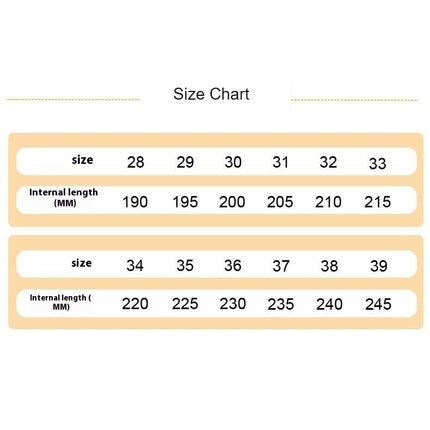 Size Chart

| size | 28 | 29 | 30 | 31 | 32 | 33 |
|---|---|---|---|---|---|---|
| Internal length (MM) | 190 | 195 | 200 | 205 | 210 | 215 |

| size | 34 | 35 | 36 | 37 | 38 | 39 |
|---|---|---|---|---|---|---|
| Internal length ( MM) | 220 | 225 | 230 | 235 | 240 | 245 |